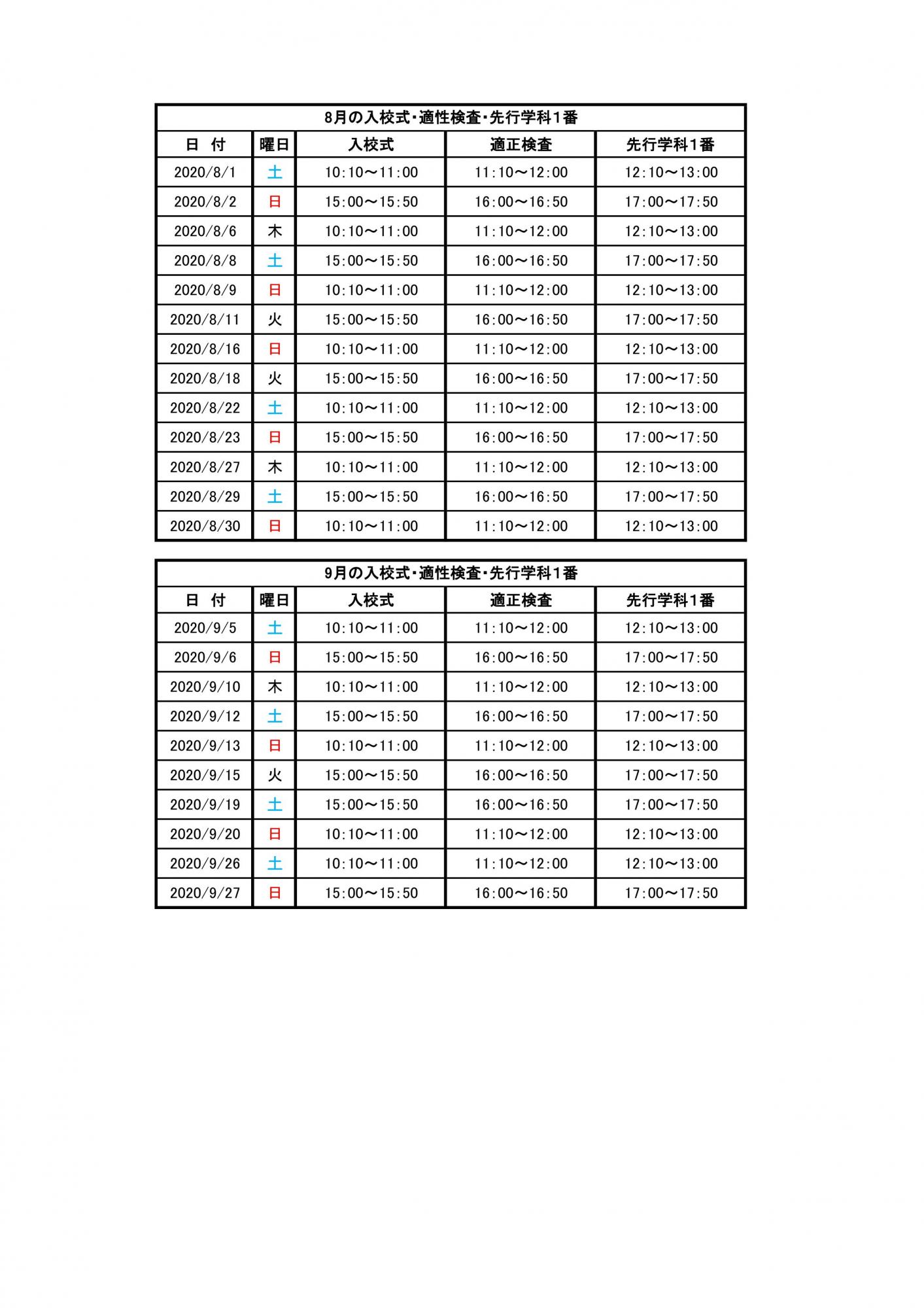 8月の入校式・適性検査・先行学科1番

| 日　付 | 曜日 | 入校式 | 適正検査 | 先行学科1番 |
|---|---|---|---|---|
| 2020/8/1 | 土 | 10:10～11:00 | 11:10～12:00 | 12:10～13:00 |
| 2020/8/2 | 日 | 15:00～15:50 | 16:00～16:50 | 17:00～17:50 |
| 2020/8/6 | 木 | 10:10～11:00 | 11:10～12:00 | 12:10～13:00 |
| 2020/8/8 | 土 | 15:00～15:50 | 16:00～16:50 | 17:00～17:50 |
| 2020/8/9 | 日 | 10:10～11:00 | 11:10～12:00 | 12:10～13:00 |
| 2020/8/11 | 火 | 15:00～15:50 | 16:00～16:50 | 17:00～17:50 |
| 2020/8/16 | 日 | 10:10～11:00 | 11:10～12:00 | 12:10～13:00 |
| 2020/8/18 | 火 | 15:00～15:50 | 16:00～16:50 | 17:00～17:50 |
| 2020/8/22 | 土 | 10:10～11:00 | 11:10～12:00 | 12:10～13:00 |
| 2020/8/23 | 日 | 15:00～15:50 | 16:00～16:50 | 17:00～17:50 |
| 2020/8/27 | 木 | 10:10～11:00 | 11:10～12:00 | 12:10～13:00 |
| 2020/8/29 | 土 | 15:00～15:50 | 16:00～16:50 | 17:00～17:50 |
| 2020/8/30 | 日 | 10:10～11:00 | 11:10～12:00 | 12:10～13:00 |

9月の入校式・適性検査・先行学科1番

| 日　付 | 曜日 | 入校式 | 適正検査 | 先行学科1番 |
|---|---|---|---|---|
| 2020/9/5 | 土 | 10:10～11:00 | 11:10～12:00 | 12:10～13:00 |
| 2020/9/6 | 日 | 15:00～15:50 | 16:00～16:50 | 17:00～17:50 |
| 2020/9/10 | 木 | 10:10～11:00 | 11:10～12:00 | 12:10～13:00 |
| 2020/9/12 | 土 | 15:00～15:50 | 16:00～16:50 | 17:00～17:50 |
| 2020/9/13 | 日 | 10:10～11:00 | 11:10～12:00 | 12:10～13:00 |
| 2020/9/15 | 火 | 15:00～15:50 | 16:00～16:50 | 17:00～17:50 |
| 2020/9/19 | 土 | 15:00～15:50 | 16:00～16:50 | 17:00～17:50 |
| 2020/9/20 | 日 | 10:10～11:00 | 11:10～12:00 | 12:10～13:00 |
| 2020/9/26 | 土 | 10:10～11:00 | 11:10～12:00 | 12:10～13:00 |
| 2020/9/27 | 日 | 15:00～15:50 | 16:00～16:50 | 17:00～17:50 |